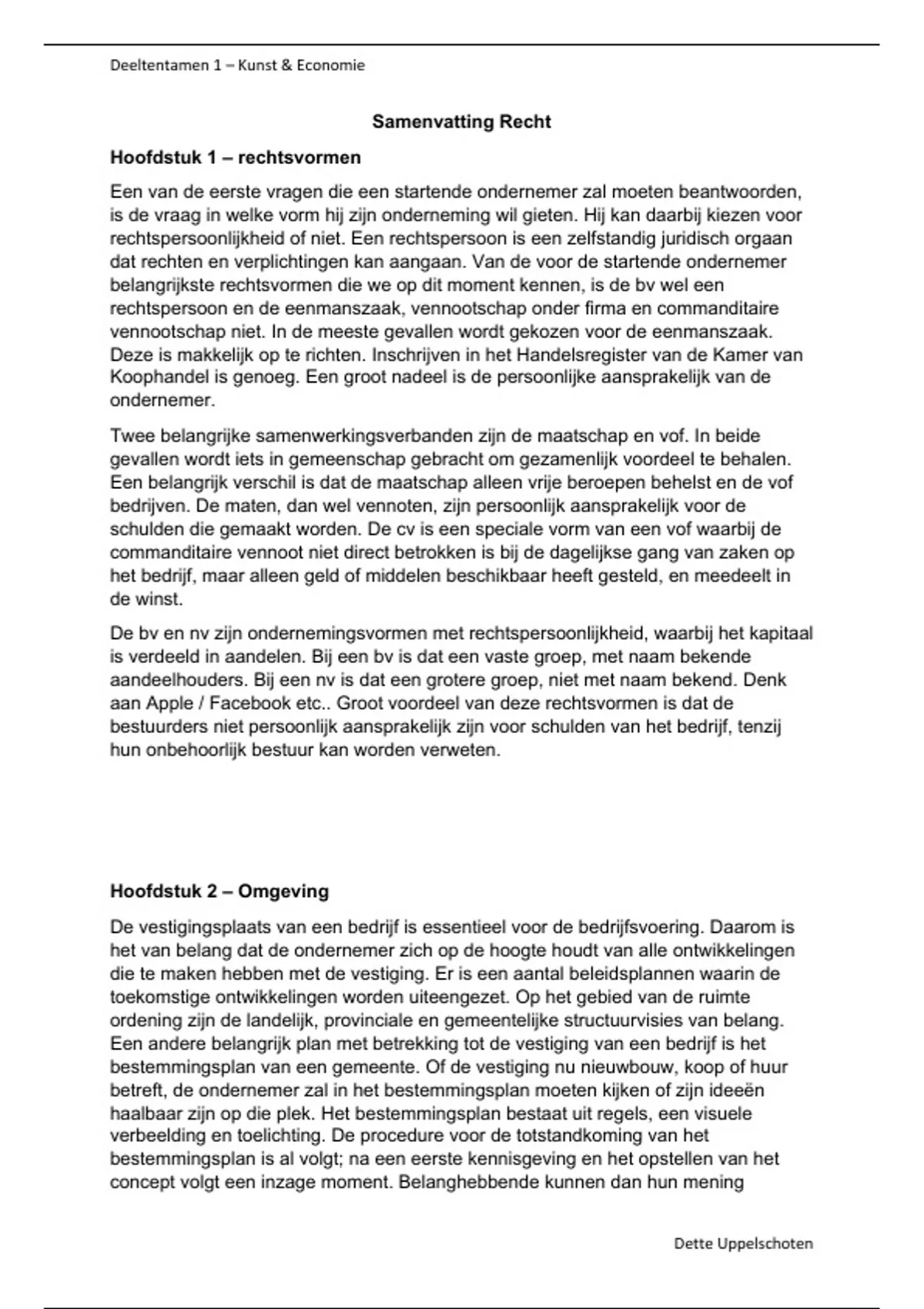 Deeltentamen 1 – Kunst & Economie

Samenvatting Recht

Hoofdstuk 1 – rechtsvormen

Een van de eerste vragen die een startende ondernemer zal moeten beantwoorden, is de vraag in welke vorm hij zijn onderneming wil gieten. Hij kan daarbij kiezen voor rechtspersoonlijkheid of niet. Een rechtspersoon is een zelfstandig juridisch orgaan dat rechten en verplichtingen kan aangaan. Van de voor de startende ondernemer belangrijkste rechtsvormen die we op dit moment kennen, is de bv wel een rechtspersoon en de eenmanszaak, vennootschap onder firma en commanditaire vennootschap niet. In de meeste gevallen wordt gekozen voor de eenmanszaak. Deze is makkelijk op te richten. Inschrijven in het Handelsregister van de Kamer van Koophandel is genoeg. Een groot nadeel is de persoonlijke aansprakelijk van de ondernemer.

Twee belangrijke samenwerkingsverbanden zijn de maatschap en vof. In beide gevallen wordt iets in gemeenschap gebracht om gezamenlijk voordeel te behalen. Een belangrijk verschil is dat de maatschap alleen vrije beroepen behelst en de vof bedrijven. De maten, dan wel vennoten, zijn persoonlijk aansprakelijk voor de schulden die gemaakt worden. De cv is een speciale vorm van een vof waarbij de commanditaire vennoot niet direct betrokken is bij de dagelijkse gang van zaken op het bedrijf, maar alleen geld of middelen beschikbaar heeft gesteld, en meedeelt in de winst.

De bv en nv zijn ondernemingsvormen met rechtspersoonlijkheid, waarbij het kapitaal is verdeeld in aandelen. Bij een bv is dat een vaste groep, met naam bekende aandeelhouders. Bij een nv is dat een grotere groep, niet met naam bekend. Denk aan Apple / Facebook etc.. Groot voordeel van deze rechtsvormen is dat de bestuurders niet persoonlijk aansprakelijk zijn voor schulden van het bedrijf, tenzij hun onbehoorlijk bestuur kan worden verweten.

Hoofdstuk 2 – Omgeving

De vestigingsplaats van een bedrijf is essentieel voor de bedrijfsvoering. Daarom is het van belang dat de ondernemer zich op de hoogte houdt van alle ontwikkelingen die te maken hebben met de vestiging. Er is een aantal beleidsplannen waarin de toekomstige ontwikkelingen worden uiteengezet. Op het gebied van de ruimte ordening zijn de landelijk, provinciale en gemeentelijke structuurvisies van belang. Een andere belangrijk plan met betrekking tot de vestiging van een bedrijf is het bestemmingsplan van een gemeente. Of de vestiging nu nieuwbouw, koop of huur betreft, de ondernemer zal in het bestemmingsplan moeten kijken of zijn ideeën haalbaar zijn op die plek. Het bestemmingsplan bestaat uit regels, een visuele verbeelding en toelichting. De procedure voor de totstandkoming van het bestemmingsplan is al volgt; na een eerste kennisgeving en het opstellen van het concept volgt een inzage moment. Belanghebbende kunnen dan hun mening

Dette Uppelschoten